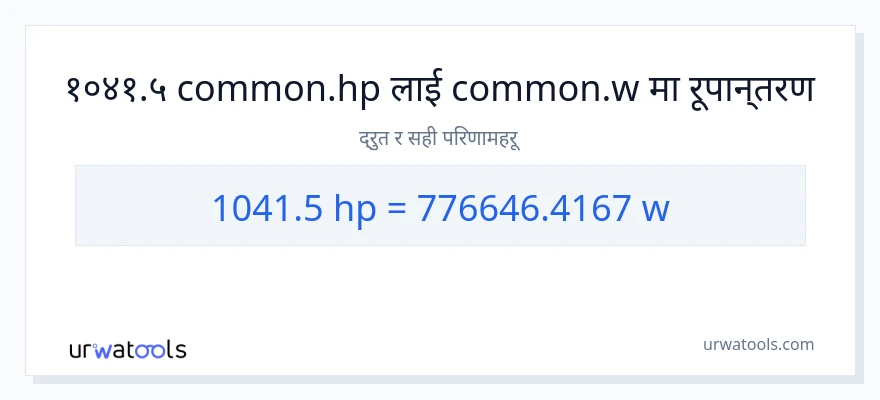 १०४१.५ common.hp लाई common.w मा रूपान्तरण

द्रुत र सही परिणामहरू

1041.5 hp = 776646.4167 w

urwatools

urwatools.com